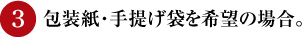 3 包装紙･手提げ袋を希望の場合。